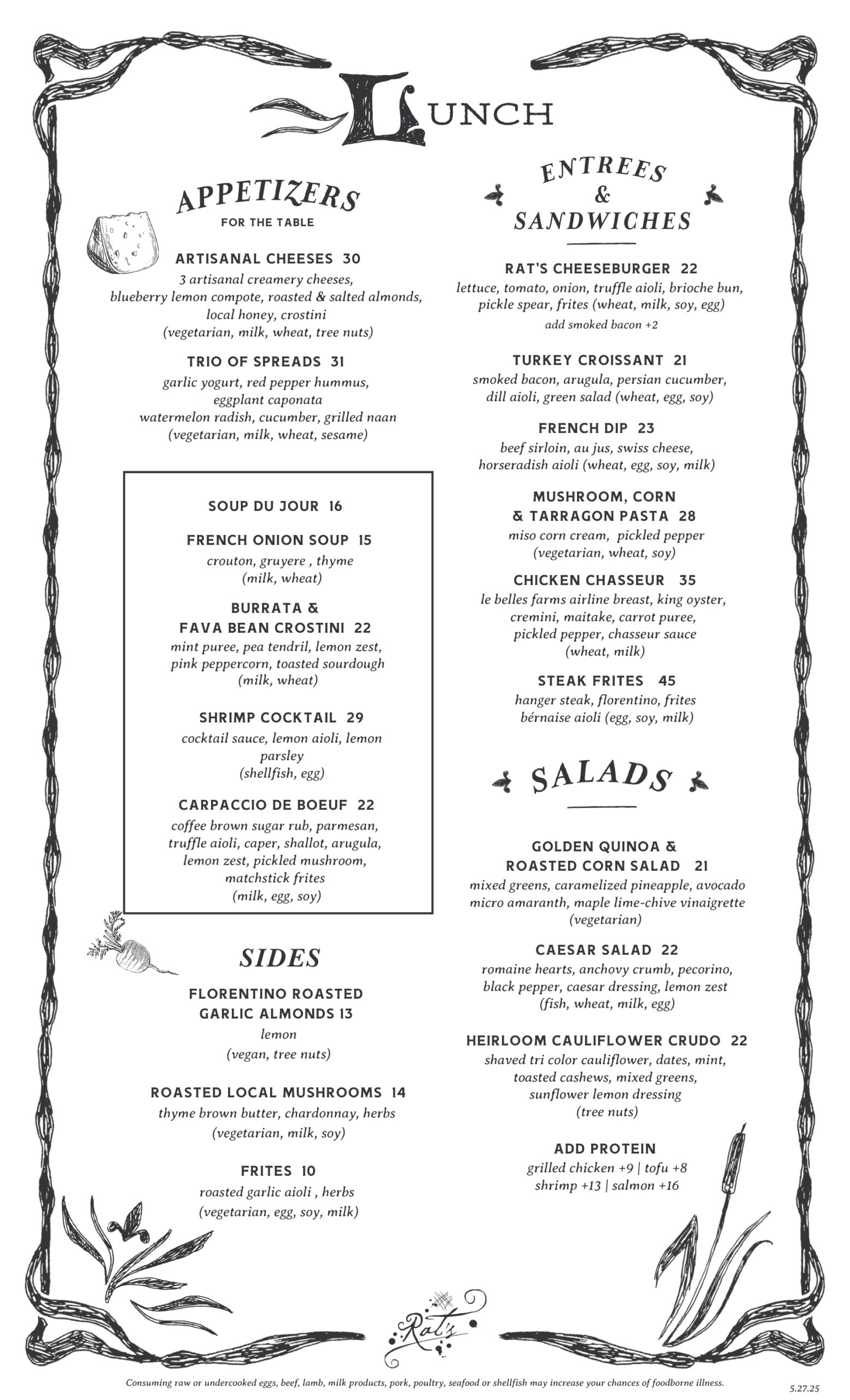 LUNCH

APPETIZERS
FOR THE TABLE

ARTISANAL CHEESES 30
3 artisanal creamery cheeses, blueberry lemon compote, roasted & salted almonds, local honey, crostini (vegetarian, milk, wheat, tree nuts)

TRIO OF SPREADS 31
garlic yogurt, red pepper hummus, eggplant caponata watermelon radish, cucumber, grilled naan (vegetarian, milk, wheat, sesame)

SOUP DU JOUR 16

FRENCH ONION SOUP 15
crouton, gruyere , thyme (milk, wheat)

BURRATA & FAVA BEAN CROSTINI 22
mint puree, pea tendril, lemon zest, pink peppercorn, toasted sourdough (milk, wheat)

SHRIMP COCKTAIL 29
cocktail sauce, lemon aioli, lemon parsley (shellfish, egg)

CARPACCIO DE BOEUF 22
coffee brown sugar rub, parmesan, truffle aioli, caper, shallot, arugula, lemon zest, pickled mushroom, matchstick frites (milk, egg, soy)

SIDES

FLORENTINO ROASTED GARLIC ALMONDS 13
lemon (vegan, tree nuts)

ROASTED LOCAL MUSHROOMS 14
thyme brown butter, chardonnay, herbs (vegetarian, milk, soy)

FRITES 10
roasted garlic aioli , herbs (vegetarian, egg, soy, milk)

ENTREES & SANDWICHES

RAT'S CHEESEBURGER 22
lettuce, tomato, onion, truffle aioli, brioche bun, pickle spear, frites (wheat, milk, soy, egg)
add smoked bacon +2

TURKEY CROISSANT 21
smoked bacon, arugula, persian cucumber, dill aioli, green salad (wheat, egg, soy)

FRENCH DIP 23
beef sirloin, au jus, swiss cheese, horseradish aioli (wheat, egg, soy, milk)

MUSHROOM, CORN & TARRAGON PASTA 28
miso corn cream, pickled pepper (vegetarian, wheat, soy)

CHICKEN CHASSEUR 35
le belles farms airline breast, king oyster, cremini, maitake, carrot puree, pickled pepper, chasseur sauce (wheat, milk)

STEAK FRITES 45
hanger steak, florentino, frites bérnaise aioli (egg, soy, milk)

SALADS

GOLDEN QUINOA & ROASTED CORN SALAD 21
mixed greens, caramelized pineapple, avocado micro amaranth, maple lime-chive vinaigrette (vegetarian)

CAESAR SALAD 22
romaine hearts, anchovy crumb, pecorino, black pepper, caesar dressing, lemon zest (fish, wheat, milk, egg)

HEIRLOOM CAULIFLOWER CRUDO 22
shaved tri color cauliflower, dates, mint, toasted cashews, mixed greens, sunflower lemon dressing (tree nuts)

ADD PROTEIN
grilled chicken +9 | tofu +8
shrimp +13 | salmon +16

Rat's

Consuming raw or undercooked eggs, beef, lamb, milk products, pork, poultry, seafood or shellfish may increase your chances of foodborne illness.

5.27.25